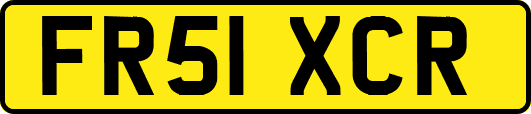 FR51 XCR